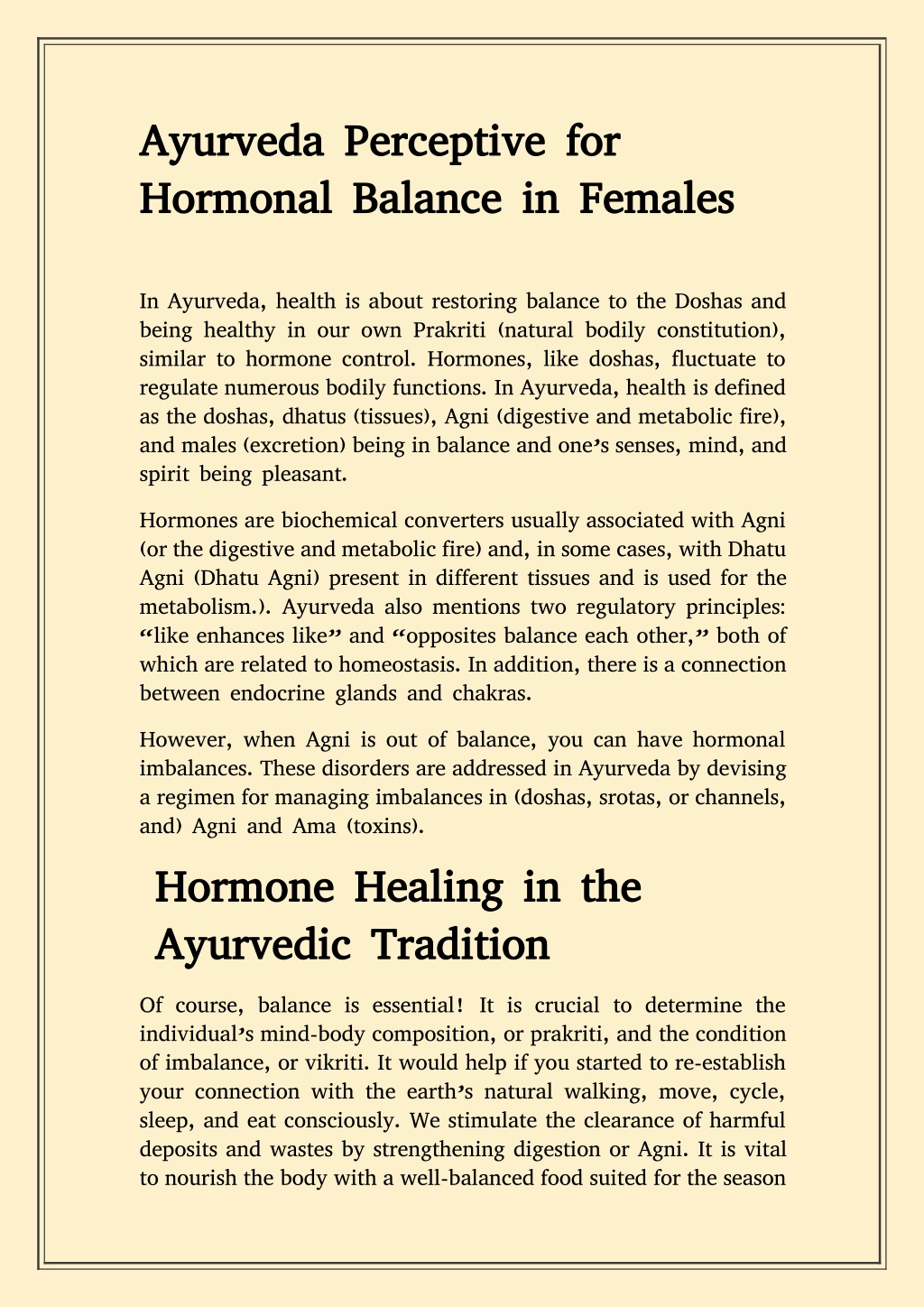 Ayurveda Perceptive for Hormonal Balance in Females

In Ayurveda, health is about restoring balance to the Doshas and being healthy in our own Prakriti (natural bodily constitution), similar to hormone control. Hormones, like doshas, fluctuate to regulate numerous bodily functions. In Ayurveda, health is defined as the doshas, dhatus (tissues), Agni (digestive and metabolic fire), and males (excretion) being in balance and one's senses, mind, and spirit being pleasant.

Hormones are biochemical converters usually associated with Agni (or the digestive and metabolic fire) and, in some cases, with Dhatu Agni (Dhatu Agni) present in different tissues and is used for the metabolism.). Ayurveda also mentions two regulatory principles: "like enhances like" and "opposites balance each other," both of which are related to homeostasis. In addition, there is a connection between endocrine glands and chakras.

However, when Agni is out of balance, you can have hormonal imbalances. These disorders are addressed in Ayurveda by devising a regimen for managing imbalances in (doshas, srotas, or channels, and) Agni and Ama (toxins).

Hormone Healing in the Ayurvedic Tradition

Of course, balance is essential! It is crucial to determine the individual's mind-body composition, or prakriti, and the condition of imbalance, or vikriti. It would help if you started to re-establish your connection with the earth's natural walking, move, cycle, sleep, and eat consciously. We stimulate the clearance of harmful deposits and wastes by strengthening digestion or Agni. It is vital to nourish the body with a well-balanced food suited for the season